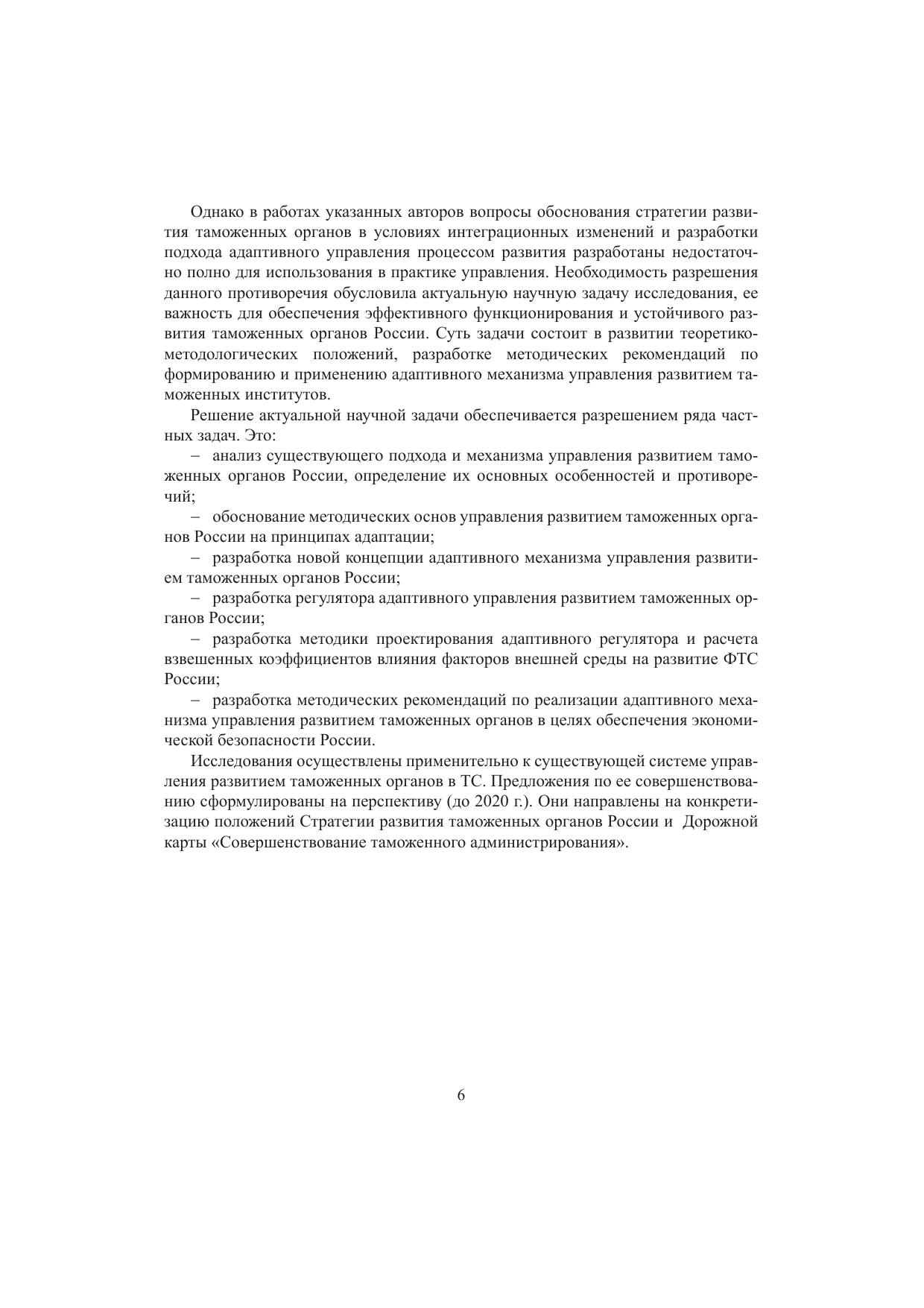 Однако в работах указанных авторов вопросы обоснования стратегии развития таможенных органов в условиях интеграционных изменений и разработки подхода адаптивного управления процессом развития разработаны недостаточно полно для использования в практике управления. Необходимость разрешения данного противоречия обусловила актуальную научную задачу исследования, ее важность для обеспечения эффективного функционирования и устойчивого развития таможенных органов России. Суть задачи состоит в развитии теоретико-методологических положений, разработке методических рекомендаций по формированию и применению адаптивного механизма управления развитием таможенных институтов.

Решение актуальной научной задачи обеспечивается разрешением ряда частных задач. Это:

– анализ существующего подхода и механизма управления развитием таможенных органов России, определение их основных особенностей и противоречий;

– обоснование методических основ управления развитием таможенных органов России на принципах адаптации;

– разработка новой концепции адаптивного механизма управления развитием таможенных органов России;

– разработка регулятора адаптивного управления развитием таможенных органов России;

– разработка методики проектирования адаптивного регулятора и расчета взвешенных коэффициентов влияния факторов внешней среды на развитие ФТС России;

– разработка методических рекомендаций по реализации адаптивного механизма управления развитием таможенных органов в целях обеспечения экономической безопасности России.

Исследования осуществлены применительно к существующей системе управления развитием таможенных органов в ТС. Предложения по ее совершенствованию сформулированы на перспективу (до 2020 г.). Они направлены на конкретизацию положений Стратегии развития таможенных органов России и Дорожной карты «Совершенствование таможенного администрирования».

6